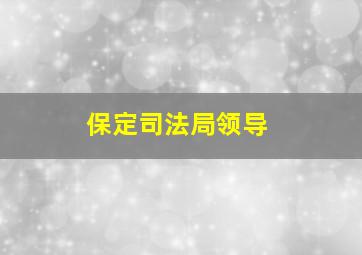 保定司法局领导